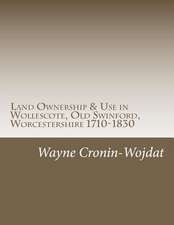 Land Ownership & Use in Wollescote, Old Swinford, Worcestershire 1710-1830

Wayne Cronin-Wojdat